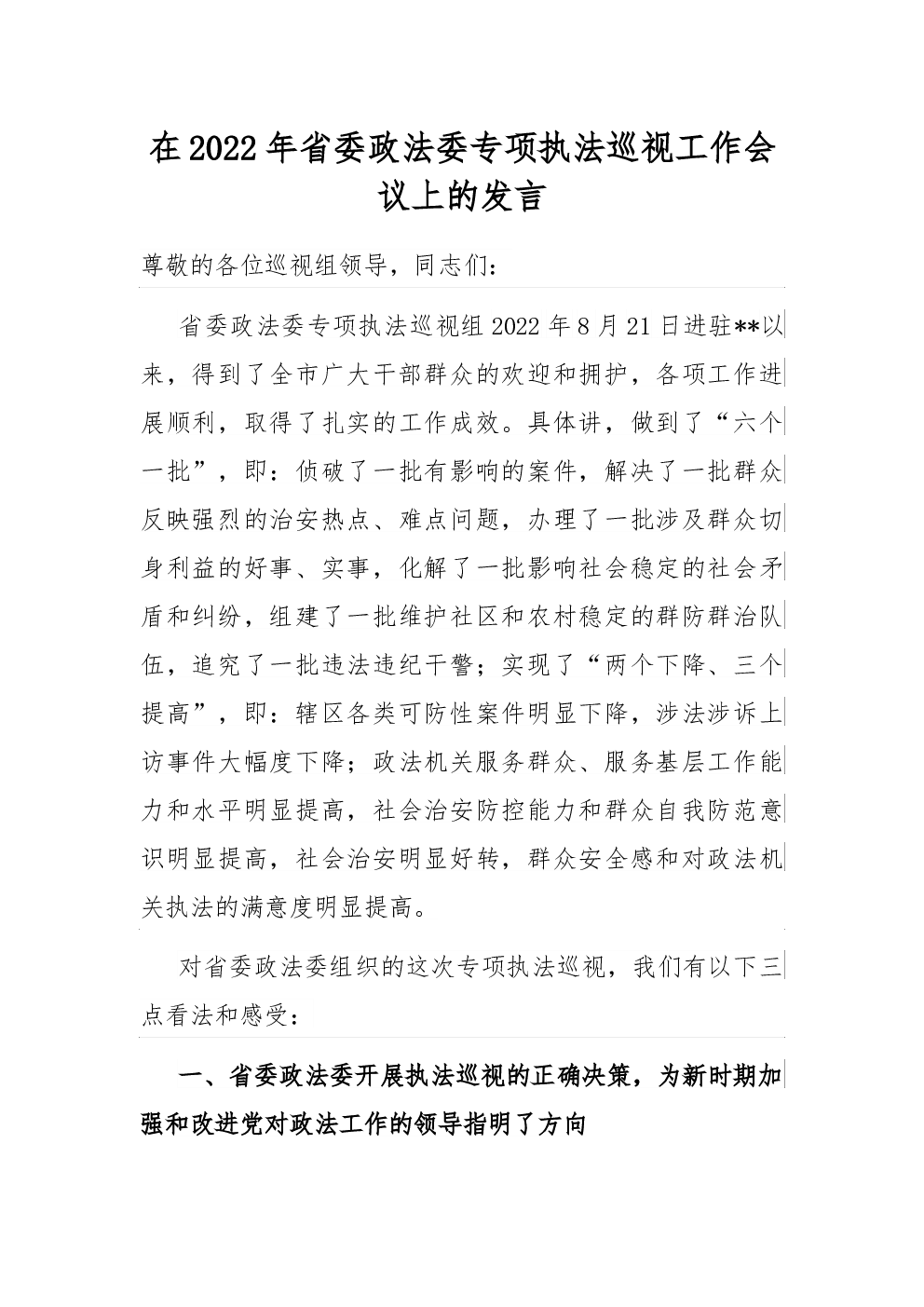 在2022年省委政法委专项执法巡视工作会议上的发言

尊敬的各位巡视组领导，同志们：

省委政法委专项执法巡视组2022年8月21日进驻**以来，得到了全市广大干部群众的欢迎和拥护，各项工作进展顺利，取得了扎实的工作成效。具体讲，做到了“六个一批”，即：侦破了一批有影响的案件，解决了一批群众反映强烈的治安热点、难点问题，办理了一批涉及群众切身利益的好事、实事，化解了一批影响社会稳定的社会矛盾和纠纷，组建了一批维护社区和农村稳定的群防群治队伍，追究了一批违法违纪干警；实现了“两个下降、三个提高”，即：辖区各类可防性案件明显下降，涉法涉诉上访事件大幅度下降；政法机关服务群众、服务基层工作能力和水平明显提高，社会治安防控能力和群众自我防范意识明显提高，社会治安明显好转，群众安全感和对政法机关执法的满意度明显提高。

对省委政法委组织的这次专项执法巡视，我们有以下三点看法和感受：

一、省委政法委开展执法巡视的正确决策，为新时期加强和改进党对政法工作的领导指明了方向